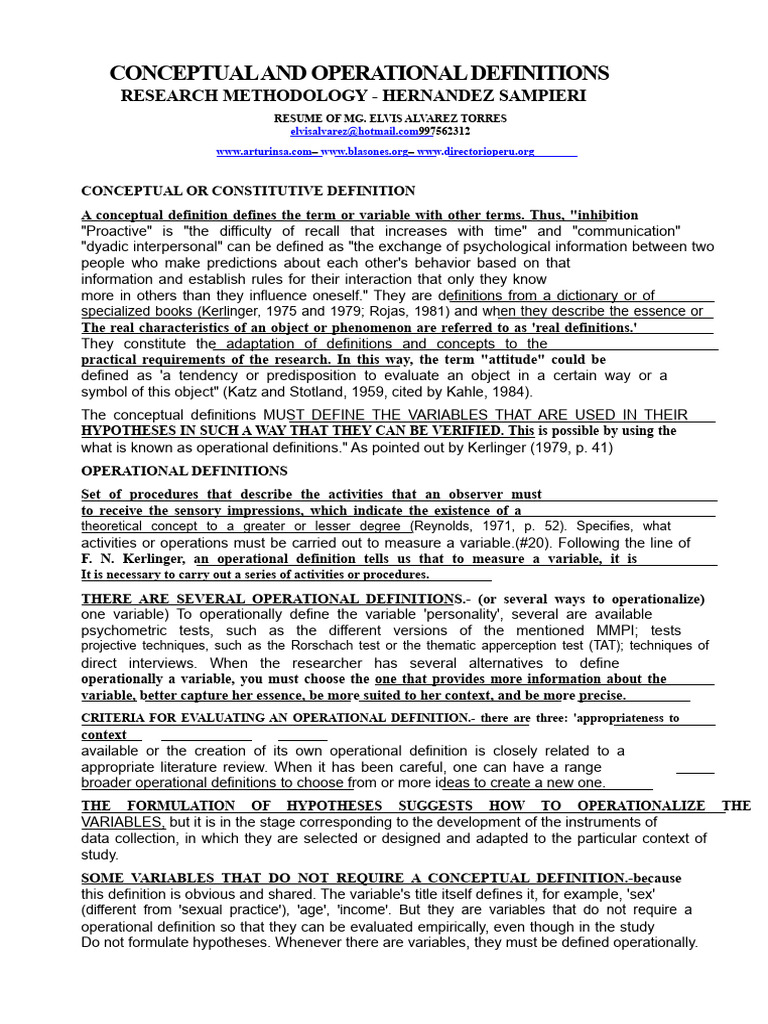 CONCEPTUAL AND OPERATIONAL DEFINITIONS
RESEARCH METHODOLOGY - HERNANDEZ SAMPIERI

RESUME OF MG. ELVIS ALVAREZ TORRES
elvisalvarez@hotmail.com997562312

www.arturinsa.com– www.blasones.org– www.directorioperu.org

CONCEPTUAL OR CONSTITUTIVE DEFINITION

A conceptual definition defines the term or variable with other terms. Thus, "inhibition "Proactive" is "the difficulty of recall that increases with time" and "communication" "dyadic interpersonal" can be defined as "the exchange of psychological information between two people who make predictions about each other's behavior based on that information and establish rules for their interaction that only they know more in others than they influence oneself." They are definitions from a dictionary or of specialized books (Kerlinger, 1975 and 1979; Rojas, 1981) and when they describe the essence or The real characteristics of an object or phenomenon are referred to as 'real definitions.' They constitute the adaptation of definitions and concepts to the practical requirements of the research. In this way, the term "attitude" could be defined as 'a tendency or predisposition to evaluate an object in a certain way or a symbol of this object" (Katz and Stotland, 1959, cited by Kahle, 1984).

The conceptual definitions MUST DEFINE THE VARIABLES THAT ARE USED IN THEIR HYPOTHESES IN SUCH A WAY THAT THEY CAN BE VERIFIED. This is possible by using the what is known as operational definitions." As pointed out by Kerlinger (1979, p. 41)

OPERATIONAL DEFINITIONS

Set of procedures that describe the activities that an observer must to receive the sensory impressions, which indicate the existence of a theoretical concept to a greater or lesser degree (Reynolds, 1971, p. 52). Specifies, what activities or operations must be carried out to measure a variable.(#20). Following the line of F. N. Kerlinger, an operational definition tells us that to measure a variable, it is It is necessary to carry out a series of activities or procedures.

THERE ARE SEVERAL OPERATIONAL DEFINITIONS.- (or several ways to operationalize) one variable) To operationally define the variable 'personality', several are available psychometric tests, such as the different versions of the mentioned MMPI; tests projective techniques, such as the Rorschach test or the thematic apperception test (TAT); techniques of direct interviews. When the researcher has several alternatives to define operationally a variable, you must choose the one that provides more information about the variable, better capture her essence, be more suited to her context, and be more precise.

CRITERIA FOR EVALUATING AN OPERATIONAL DEFINITION.- there are three: 'appropriateness to context
available or the creation of its own operational definition is closely related to a appropriate literature review. When it has been careful, one can have a range broader operational definitions to choose from or more ideas to create a new one.

THE FORMULATION OF HYPOTHESES SUGGESTS HOW TO OPERATIONALIZE THE VARIABLES, but it is in the stage corresponding to the development of the instruments of data collection, in which they are selected or designed and adapted to the particular context of study.

SOME VARIABLES THAT DO NOT REQUIRE A CONCEPTUAL DEFINITION.-because this definition is obvious and shared. The variable's title itself defines it, for example, 'sex' (different from 'sexual practice'), 'age', 'income'. But they are variables that do not require a operational definition so that they can be evaluated empirically, even though in the study Do not formulate hypotheses. Whenever there are variables, they must be defined operationally.